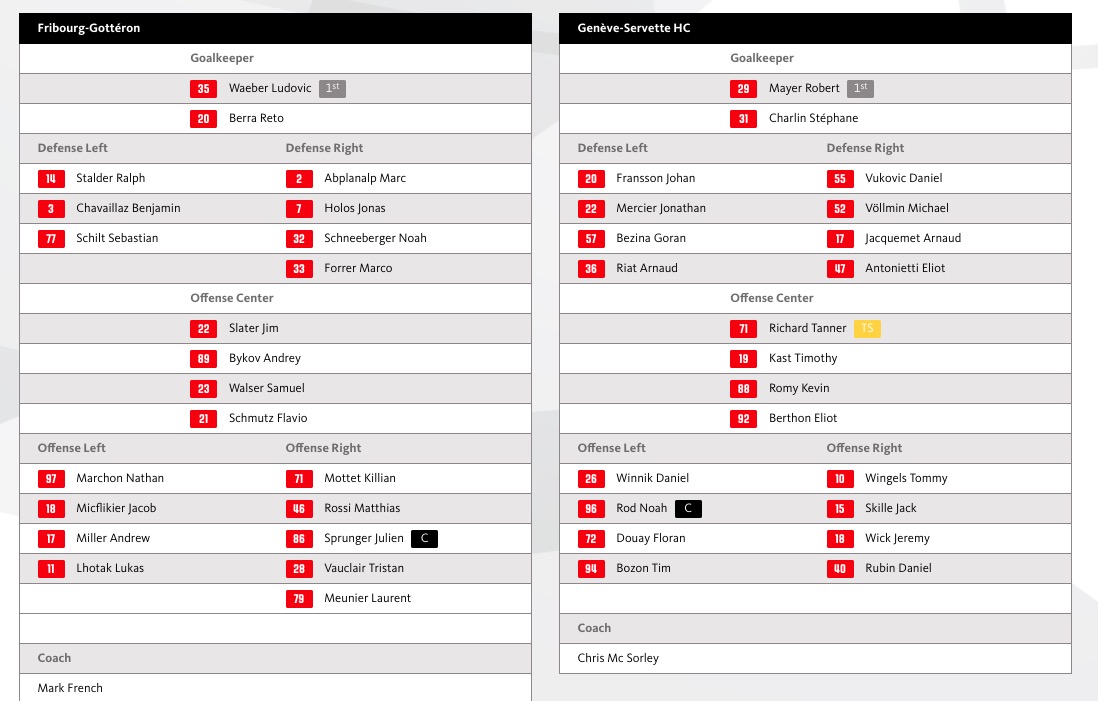 Fribourg-Gottéron

Goalkeeper

35 Waeber Ludovic 1st

20 Berra Reto

Defense Left

14 Stalder Ralph

3 Chavaillaz Benjamin

77 Schilt Sebastian

Defense Right

2 Abplanalp Marc

7 Holos Jonas

32 Schneeberger Noah

33 Forrer Marco

Offense Center

22 Slater Jim

89 Bykov Andrey

23 Walser Samuel

21 Schmutz Flavio

Offense Left

97 Marchon Nathan

18 Micflikier Jacob

17 Miller Andrew

11 Lhotak Lukas

Offense Right

71 Mottet Killian

46 Rossi Matthias

86 Sprunger Julien C

28 Vauclair Tristan

79 Meunier Laurent

Coach

Mark French

Genève-Servette HC

Goalkeeper

29 Mayer Robert 1st

31 Charlin Stéphane

Defense Left

20 Fransson Johan

22 Mercier Jonathan

57 Bezina Goran

36 Riat Arnaud

Defense Right

55 Vukovic Daniel

52 Völlmin Michael

17 Jacquemet Arnaud

47 Antonietti Eliot

Offense Center

71 Richard Tanner TS

19 Kast Timothy

88 Romy Kevin

92 Berthon Eliot

Offense Left

26 Winnik Daniel

96 Rod Noah C

72 Douay Floran

94 Bozon Tim

Offense Right

10 Wingels Tommy

15 Skille Jack

18 Wick Jeremy

40 Rubin Daniel

Coach

Chris Mc Sorley